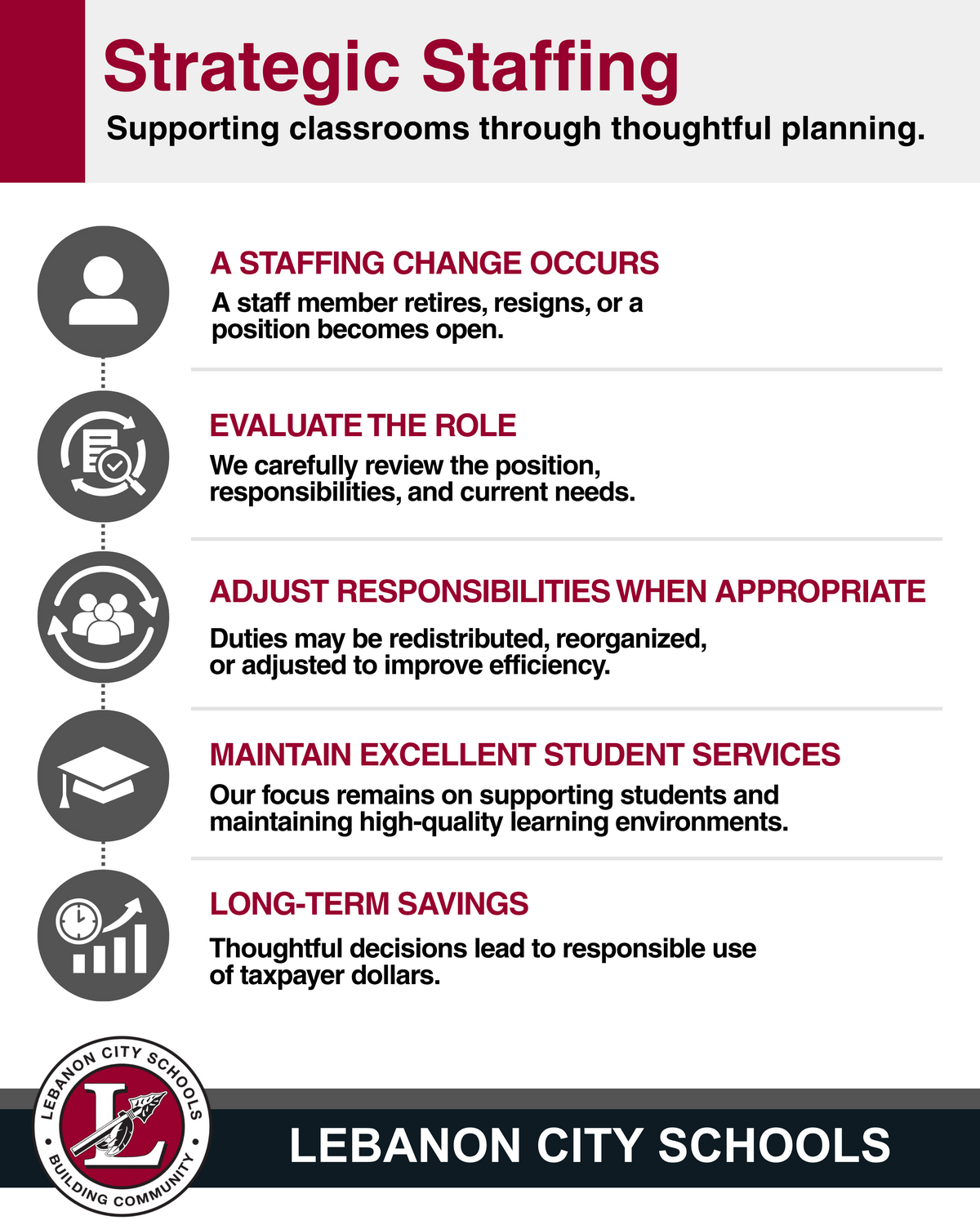 Strategic Staffing

Supporting classrooms through thoughtful planning.

A STAFFING CHANGE OCCURS

A staff member retires, resigns, or a position becomes open.

EVALUATE THE ROLE

We carefully review the position, responsibilities, and current needs.

ADJUST RESPONSIBILITIES WHEN APPROPRIATE

Duties may be redistributed, reorganized, or adjusted to improve efficiency.

MAINTAIN EXCELLENT STUDENT SERVICES

Our focus remains on supporting students and maintaining high-quality learning environments.

LONG-TERM SAVINGS

Thoughtful decisions lead to responsible use of taxpayer dollars.

LEBANON CITY SCHOOLS
L
BUILDING COMMUNITY

LEBANON CITY SCHOOLS